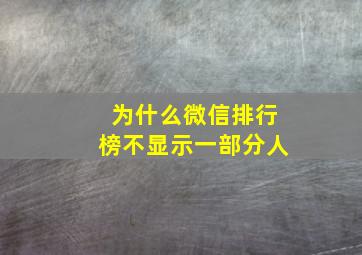 为什么微信排行榜不显示一部分人